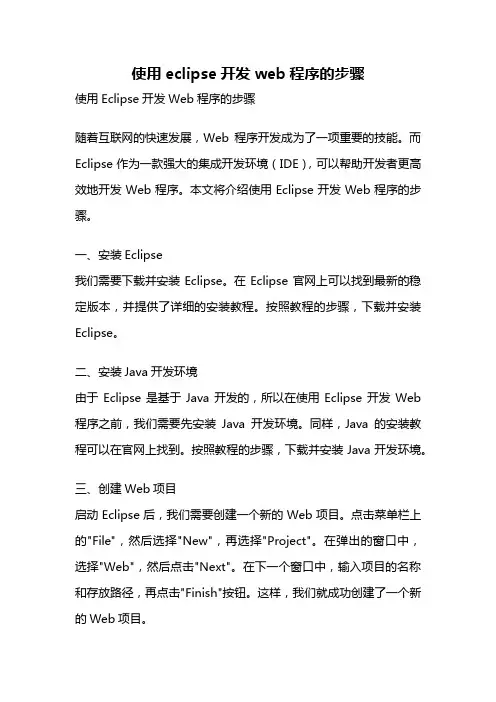 使用 eclipse 开发 web 程序的步骤

使用 Eclipse 开发 Web 程序的步骤

随着互联网的快速发展，Web 程序开发成为了一项重要的技能。而 Eclipse 作为一款强大的集成开发环境（IDE），可以帮助开发者更高效地开发 Web 程序。本文将介绍使用 Eclipse 开发 Web 程序的步骤。

一、安装 Eclipse
我们需要下载并安装 Eclipse。在 Eclipse 官网上可以找到最新的稳定版本，并提供了详细的安装教程。按照教程的步骤，下载并安装 Eclipse。

二、安装 Java 开发环境
由于 Eclipse 是基于 Java 开发的，所以在使用 Eclipse 开发 Web 程序之前，我们需要先安装 Java 开发环境。同样，Java 的安装教程可以在官网上找到。按照教程的步骤，下载并安装 Java 开发环境。

三、创建 Web 项目
启动 Eclipse 后，我们需要创建一个新的 Web 项目。点击菜单栏上的"File"，然后选择"New"，再选择"Project"。在弹出的窗口中，选择"Web"，然后点击"Next"。在下一个窗口中，输入项目的名称和存放路径，再点击"Finish"按钮。这样，我们就成功创建了一个新的 Web 项目。